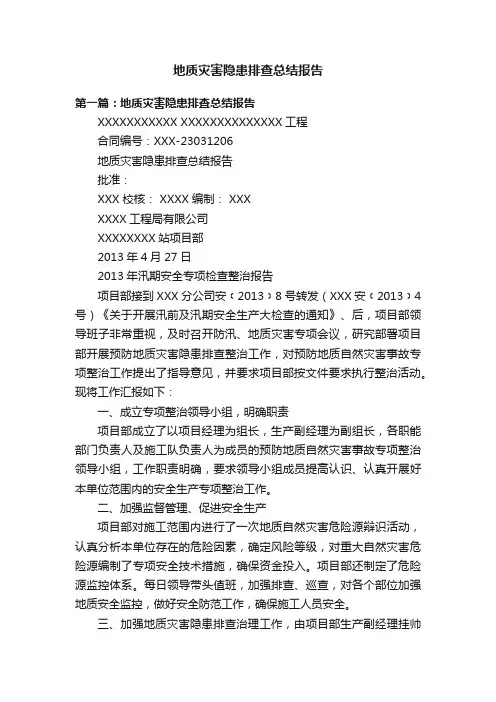 地质灾害隐患排查总结报告

第一篇：地质灾害隐患排查总结报告

XXXXXXXXXXX XXXXXXXXXXXXXX 工程

合同编号：XXX-23031206

地质灾害隐患排查总结报告

批准：

XXX 校核： XXXX 编制： XXX

XXXX 工程局有限公司

XXXXXXXX 站项目部

2013 年 4 月 27 日

2013 年汛期安全专项检查整治报告

项目部接到 XXX 分公司安〔2013〕8 号转发（XXX 安〔2013〕4 号）《关于开展汛前及汛期安全生产大检查的通知》、后，项目部领导班子非常重视，及时召开防汛、地质灾害专项会议，研究部署项目部开展预防地质灾害隐患排查整治工作，对预防地质自然灾害事故专项整治工作提出了指导意见，并要求项目部按文件要求执行整治活动。现将工作汇报如下：

一、成立专项整治领导小组，明确职责

项目部成立了以项目经理为组长，生产副经理为副组长，各职能部门负责人及施工队负责人为成员的预防地质自然灾害事故专项整治领导小组，工作职责明确，要求领导小组成员提高认识、认真开展好本单位范围内的安全生产专项整治工作。

二、加强监督管理、促进安全生产

项目部对施工范围内进行了一次地质自然灾害危险源辩识活动，认真分析本单位存在的危险因素，确定风险等级，对重大自然灾害危险源编制了专项安全技术措施，确保资金投入。项目部还制定了危险源监控体系。每日领导带头值班，加强排查、巡查，对各个部位加强地质安全监控，做好安全防范工作，确保施工人员安全。

三、加强地质灾害隐患排查治理工作，由项目部生产副经理挂帅